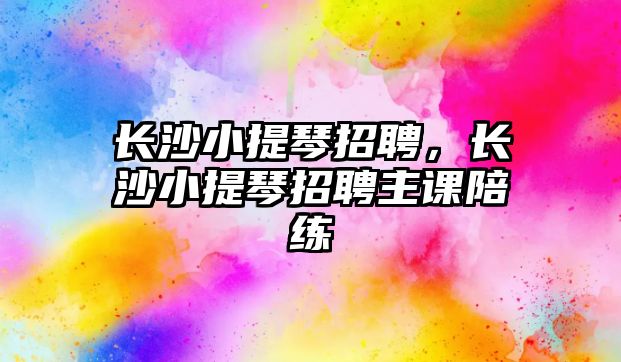 长沙小提琴招聘，长沙小提琴招聘主课陪练